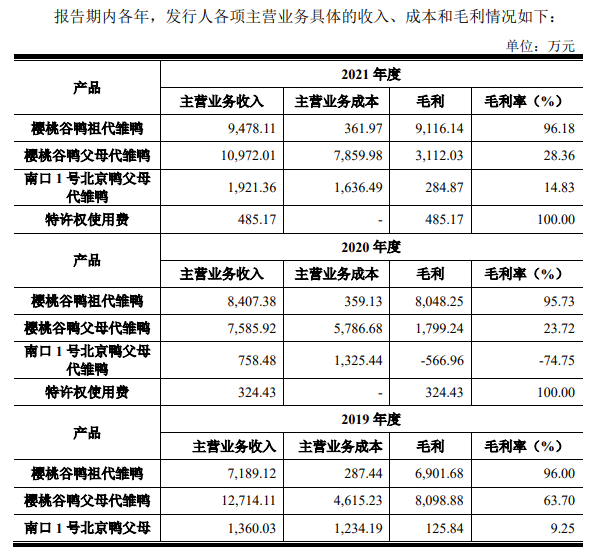 报告期内各年，发行人各项主营业务具体的收入、成本和毛利情况如下：

单位：万元

| 产品 | 2021 年度 | | | |
|---|---|---|---|---|
| | 主营业务收入 | 主营业务成本 | 毛利 | 毛利率（%） |
| 樱桃谷鸭祖代雏鸭 | 9,478.11 | 361.97 | 9,116.14 | 96.18 |
| 樱桃谷鸭父母代雏鸭 | 10,972.01 | 7,859.98 | 3,112.03 | 28.36 |
| 南口 1 号北京鸭父母代雏鸭 | 1,921.36 | 1,636.49 | 284.87 | 14.83 |
| 特许权使用费 | 485.17 | - | 485.17 | 100.00 |
| 产品 | 2020 年度 | | | |
| | 主营业务收入 | 主营业务成本 | 毛利 | 毛利率（%） |
| 樱桃谷鸭祖代雏鸭 | 8,407.38 | 359.13 | 8,048.25 | 95.73 |
| 樱桃谷鸭父母代雏鸭 | 7,585.92 | 5,786.68 | 1,799.24 | 23.72 |
| 南口 1 号北京鸭父母代雏鸭 | 758.48 | 1,325.44 | -566.96 | -74.75 |
| 特许权使用费 | 324.43 | - | 324.43 | 100.00 |
| 产品 | 2019 年度 | | | |
| | 主营业务收入 | 主营业务成本 | 毛利 | 毛利率（%） |
| 樱桃谷鸭祖代雏鸭 | 7,189.12 | 287.44 | 6,901.68 | 96.00 |
| 樱桃谷鸭父母代雏鸭 | 12,714.11 | 4,615.23 | 8,098.88 | 63.70 |
| 南口 1 号北京鸭父母 | 1,360.03 | 1,234.19 | 125.84 | 9.25 |